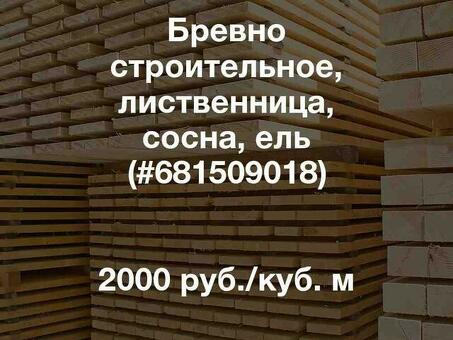 Бревно строительное, лиственница, сосна, ель (#681509018)

2000 руб./куб. м